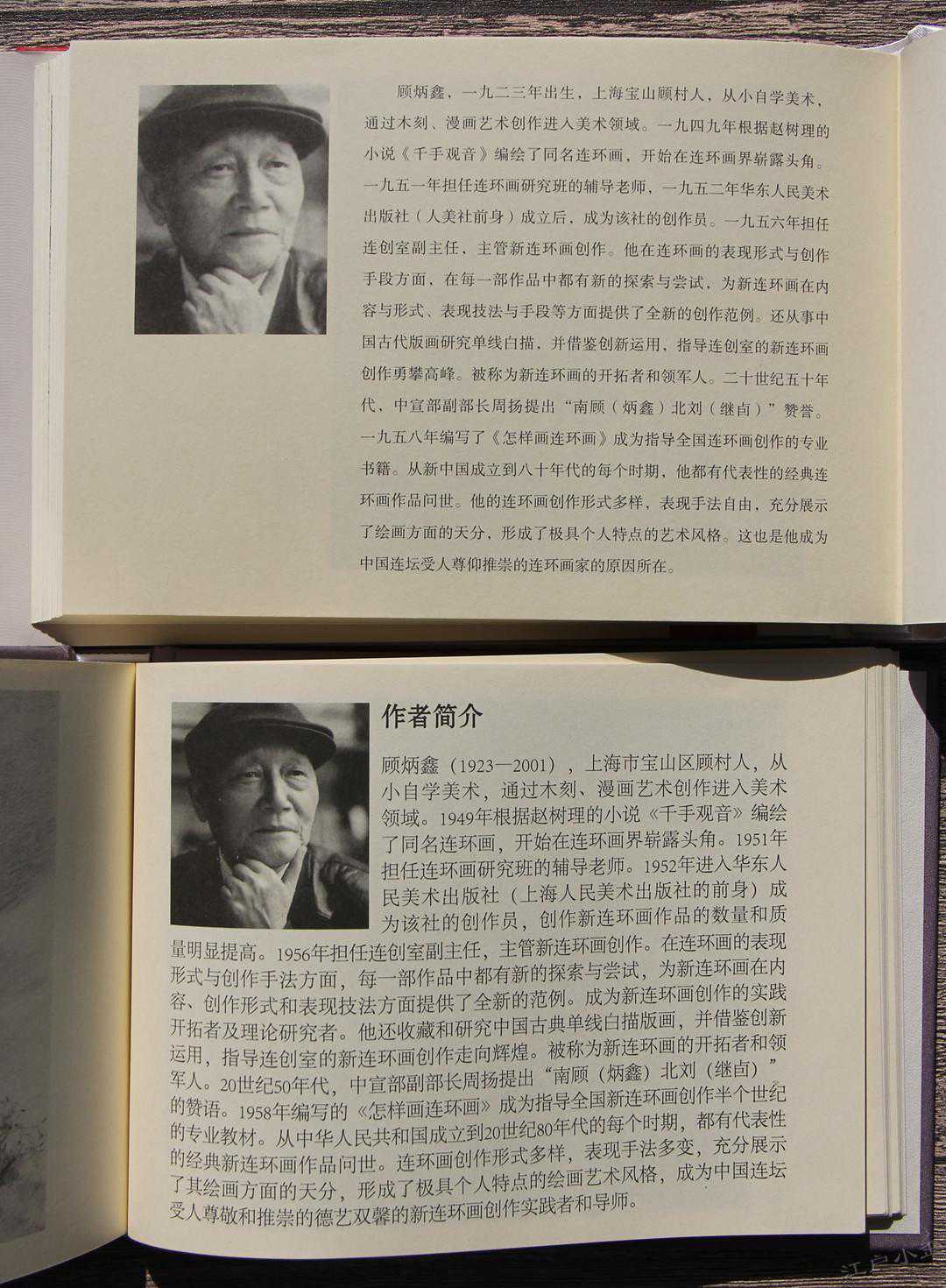 顾炳鑫，一九二三年出生，上海宝山顾村人，从小自学美术，通过木刻、漫画艺术创作进入美术领域。一九四九年根据赵树理的小说《千手观音》编绘了同名连环画，开始在连环画界崭露头角。一九五一年担任连环画研究班的辅导老师，一九五二年华东人民美术出版社（人美社前身）成立后，成为该社的创作员。一九五六年担任连创室副主任，主管新连环画创作。他在连环画的表现形式与创作手段方面，在每一部作品中都有新的探索与尝试，为新连环画在内容与形式、表现技法与手段等方面提供了全新的创作范例。还从事中国古代版画研究单线白描，并借鉴创新运用，指导连创室的新连环画创作勇攀高峰。被称为新连环画的开拓者和领军人。二十世纪五十年代，中宣部副部长周扬提出“南顾（炳鑫）北刘（继卣）”赞誉。一九五八年编写了《怎样画连环画》成为指导全国连环画创作的专业书籍。从新中国成立到八十年代的每个时期，他都有代表性的经典连环画作品问世。他的连环画创作形式多样，表现手法自由，充分展示了绘画方面的天分，形成了极具个人特点的艺术风格。这也是他成为中国连坛受人尊仰推崇的连环画家的原因所在。

作者简介

顾炳鑫（1923—2001），上海市宝山区顾村人，从小自学美术，通过木刻、漫画艺术创作进入美术领域。1949年根据赵树理的小说《千手观音》编绘了同名连环画，开始在连环画界崭露头角。1951年担任连环画研究班的辅导老师。1952年进入华东人民美术出版社（上海人民美术出版社的前身）成为该社的创作员，创作新连环画作品的数量和质量明显提高。1956年担任连创室副主任，主管新连环画创作。在连环画的表现形式与创作手法方面，每一部作品中都有新的探索与尝试，为新连环画在内容、创作形式和表现技法方面提供了全新的范例。成为新连环画创作的实践开拓者及理论研究者。他还收藏和研究中国古典单线白描版画，并借鉴创新运用，指导连创室的新连环画创作走向辉煌。被称为新连环画的开拓者和领军人。20世纪50年代，中宣部副部长周扬提出“南顾（炳鑫）北刘（继卣）”的赞语。1958年编写的《怎样画连环画》成为指导全国新连环画创作半个世纪的专业教材。从中华人民共和国成立到20世纪80年代的每个时期，都有代表性的经典新连环画作品问世。连环画创作形式多样，表现手法多变，充分展示了其绘画方面的天分，形成了极具个人特点的绘画艺术风格，成为中国连坛受人尊敬和推崇的德艺双馨的新连环画创作实践者和导师。